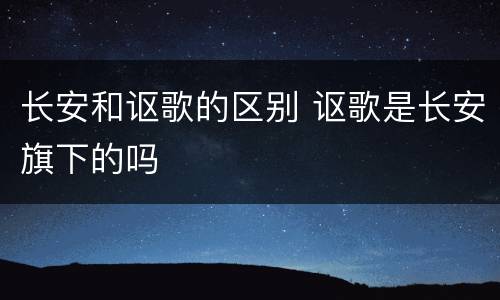 长安和讴歌的区别 讴歌是长安旗下的吗